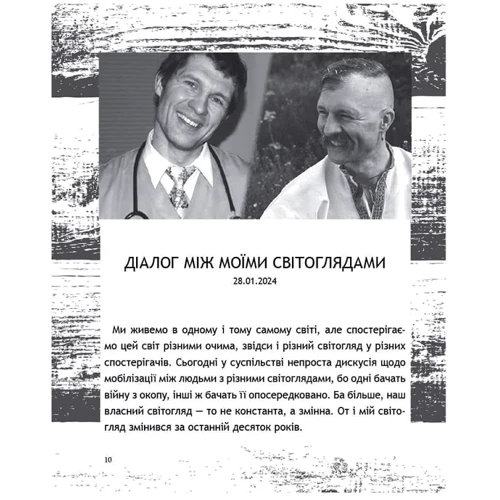 ДІАЛОГ МІЖ МОЇМИ СВІТОГЛЯДАМИ
28.01.2024

Ми живемо в одному і тому самому світі, але спостерігаємо цей світ різними очима, звідси і різний світогляд у різних спостерігачів. Сьогодні у суспільстві непроста дискусія щодо мобілізації між людьми з різними світоглядами, бо одні бачать війну з окопу, інші ж бачать її опосередковано. Ба більше, наш власний світогляд — то не константа, а змінна. От і мій світогляд змінився за останній десяток років.

10